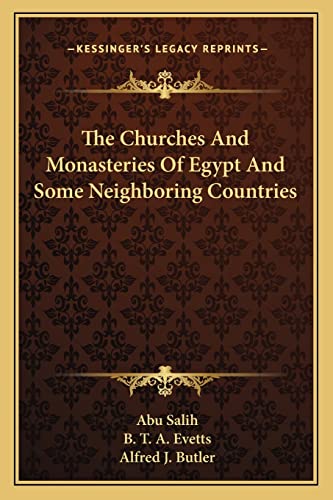 —KESSINGER'S LEGACY REPRINTS—

The Churches And Monasteries Of Egypt And Some Neighboring Countries

Abu Salih
B. T. A. Evetts
Alfred J. Butler